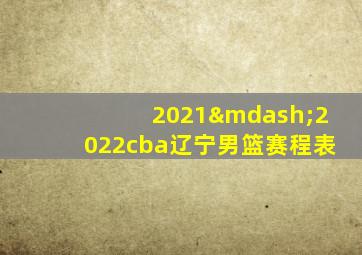 2021&mdash;2022cba辽宁男篮赛程表